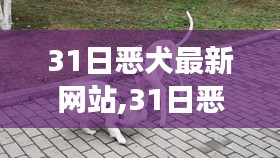 31日恶犬最新网站,31日恶